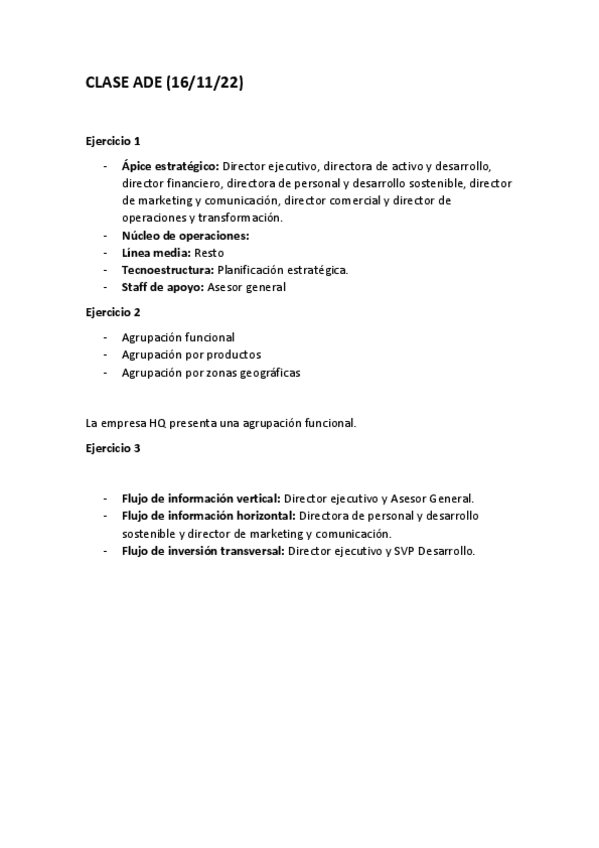 CLASE ADE (16/11/22)

Ejercicio 1

- Ápice estratégico: Director ejecutivo, directora de activo y desarrollo, director financiero, directora de personal y desarrollo sostenible, director de marketing y comunicación, director comercial y director de operaciones y transformación.
- Núcleo de operaciones:
- Línea media: Resto
- Tecnoestructura: Planificación estratégica.
- Staff de apoyo: Asesor general

Ejercicio 2

- Agrupación funcional
- Agrupación por productos
- Agrupación por zonas geográficas

La empresa HQ presenta una agrupación funcional.

Ejercicio 3

- Flujo de información vertical: Director ejecutivo y Asesor General.
- Flujo de información horizontal: Directora de personal y desarrollo sostenible y director de marketing y comunicación.
- Flujo de inversión transversal: Director ejecutivo y SVP Desarrollo.